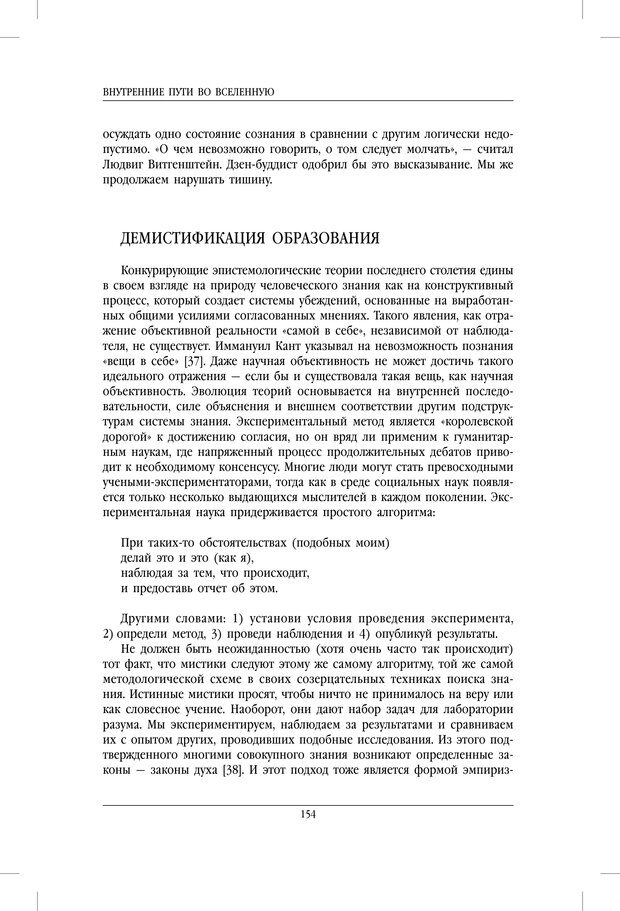 ВНУТРЕННИЕ ПУТИ ВО ВСЕЛЕННУЮ

осуждать одно состояние сознания в сравнении с другим логически недопустимо. «О чем невозможно говорить, о том следует молчать», — считал Людвиг Витгенштейн. Дзен-буддист одобрил бы это высказывание. Мы же продолжаем нарушать тишину.

ДЕМИСТИФИКАЦИЯ ОБРАЗОВАНИЯ

Конкурирующие эпистемологические теории последнего столетия едины в своем взгляде на природу человеческого знания как на конструктивный процесс, который создает системы убеждений, основанные на выработанных общими усилиями согласованных мнениях. Такого явления, как отражение объективной реальности «самой в себе», независимой от наблюдателя, не существует. Иммануил Кант указывал на невозможность познания «вещи в себе» [37]. Даже научная объективность не может достичь такого идеального отражения — если бы и существовала такая вещь, как научная объективность. Эволюция теорий основывается на внутренней последовательности, силе объяснения и внешнем соответствии другим подструктурам системы знания. Экспериментальный метод является «королевской дорогой» к достижению согласия, но он вряд ли применим к гуманитарным наукам, где напряженный процесс продолжительных дебатов приводит к необходимому консенсусу. Многие люди могут стать превосходными учеными-экспериментаторами, тогда как в среде социальных наук появляется только несколько выдающихся мыслителей в каждом поколении. Экспериментальная наука придерживается простого алгоритма:

При таких-то обстоятельствах (подобных моим)
делай это и это (как я),
наблюдая за тем, что происходит,
и предоставь отчет об этом.

Другими словами: 1) установи условия проведения эксперимента, 2) определи метод, 3) проведи наблюдения и 4) опубликуй результаты.

Не должен быть неожиданностью (хотя очень часто так происходит) тот факт, что мистики следуют этому же самому алгоритму, той же самой методологической схеме в своих созерцательных техниках поиска знания. Истинные мистики просят, чтобы ничто не принималось на веру или как словесное учение. Наоборот, они дают набор задач для лаборатории разума. Мы экспериментируем, наблюдаем за результатами и сравниваем их с опытом других, проводивших подобные исследования. Из этого подтвержденного многими совокупного знания возникают определенные законы — законы духа [38]. И этот подход тоже является формой эмпириз-

154